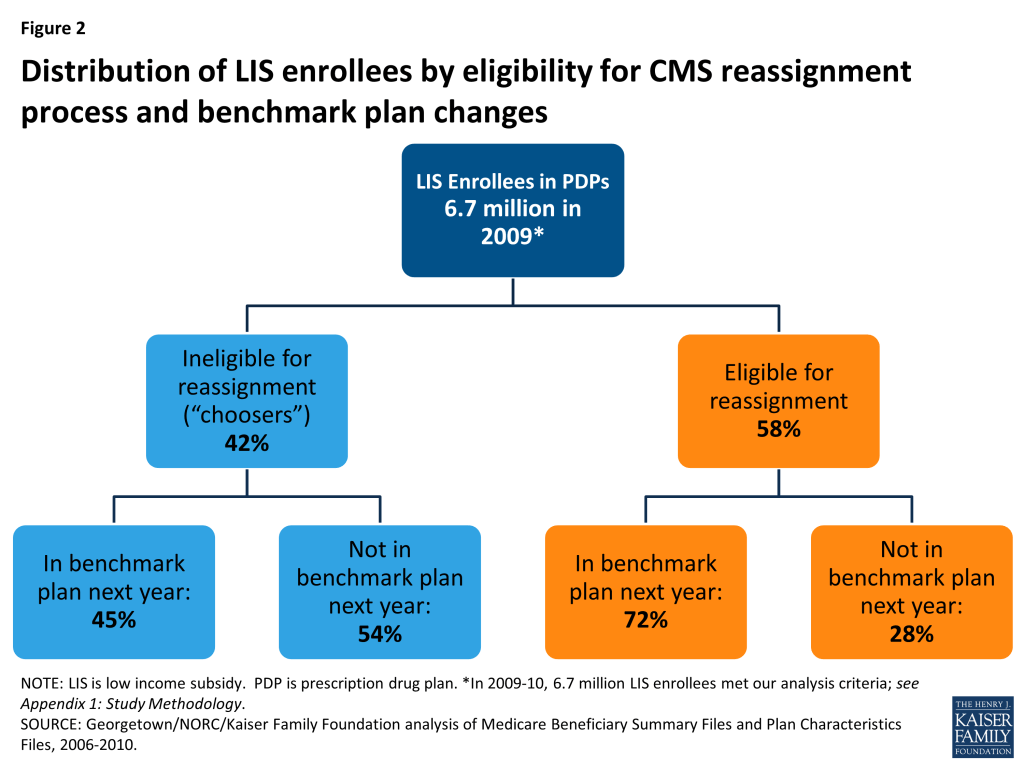 Figure 2

Distribution of LIS enrollees by eligibility for CMS reassignment process and benchmark plan changes

LIS Enrollees in PDPs
6.7 million in 2009*

Ineligible for reassignment (“choosers”)
42%

Eligible for reassignment
58%

In benchmark plan next year:
45%

Not in benchmark plan next year:
54%

In benchmark plan next year:
72%

Not in benchmark plan next year:
28%

NOTE: LIS is low income subsidy. PDP is prescription drug plan. *In 2009-10, 6.7 million LIS enrollees met our analysis criteria; see Appendix 1: Study Methodology.
SOURCE: Georgetown/NORC/Kaiser Family Foundation analysis of Medicare Beneficiary Summary Files and Plan Characteristics Files, 2006-2010.

THE HENRY J. KAISER FAMILY FOUNDATION